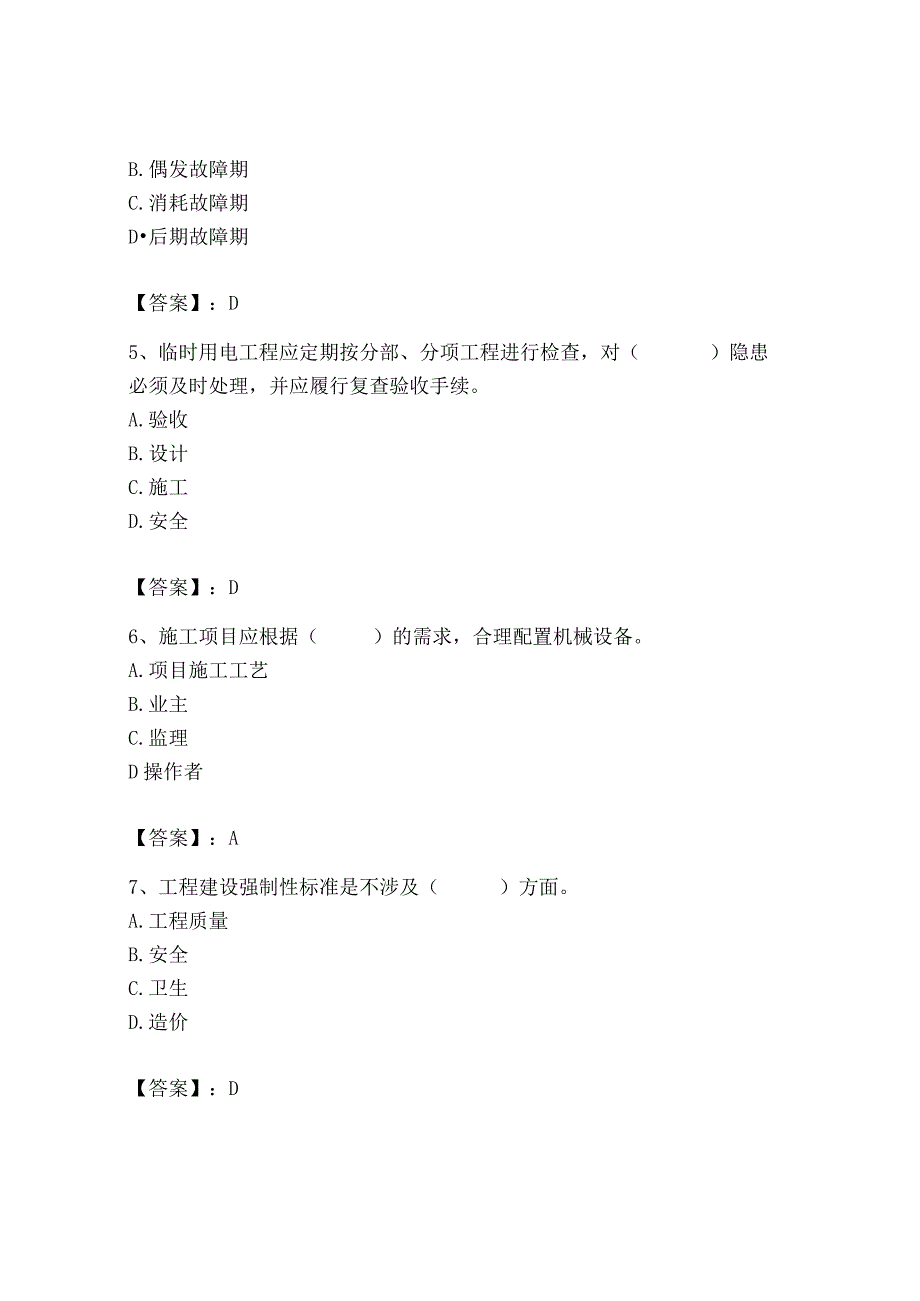 B. 偶发故障期
C. 消耗故障期
D•后期故障期

【答案】：D

5、临时用电工程应定期按分部、分项工程进行检查，对（　　）隐患必须及时处理，并应履行复查验收手续。
A. 验收
B. 设计
C. 施工
D. 安全

【答案】：D

6、施工项目应根据（　　）的需求，合理配置机械设备。
A. 项目施工工艺
B. 业主
C. 监理
D 操作者

【答案】：A

7、工程建设强制性标准是不涉及（　　）方面。
A. 工程质量
B. 安全
C. 卫生
D. 造价

【答案】：D